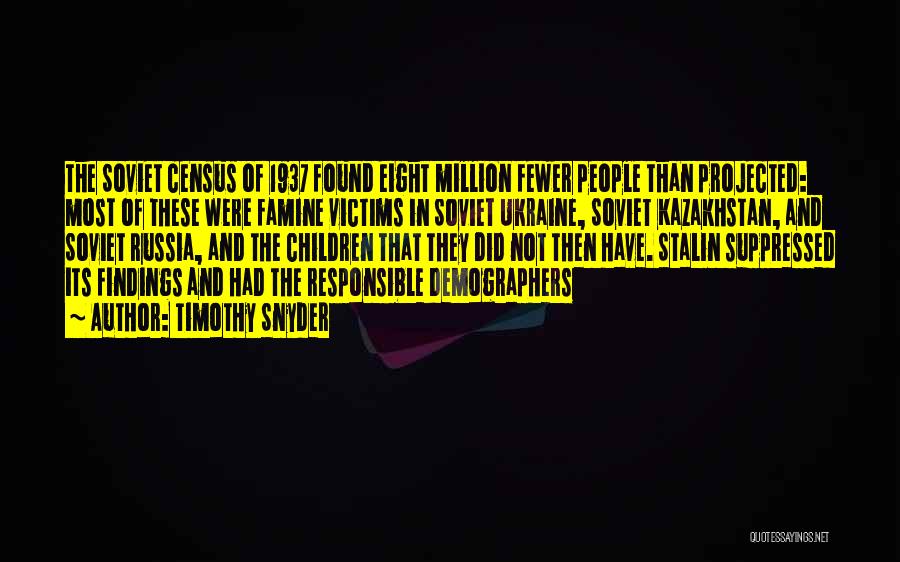 THE SOVIET CENSUS OF 1937 FOUND EIGHT MILLION FEWER PEOPLE THAN PROJECTED: MOST OF THESE WERE FAMINE VICTIMS IN SOVIET UKRAINE, SOVIET KAZAKHSTAN, AND SOVIET RUSSIA, AND THE CHILDREN THAT THEY DID NOT THEN HAVE. STALIN SUPPRESSED ITS FINDINGS AND HAD THE RESPONSIBLE DEMOGRAPHERS

~ AUTHOR: TIMOTHY SNYDER

QUOTESSAYINGS.NET